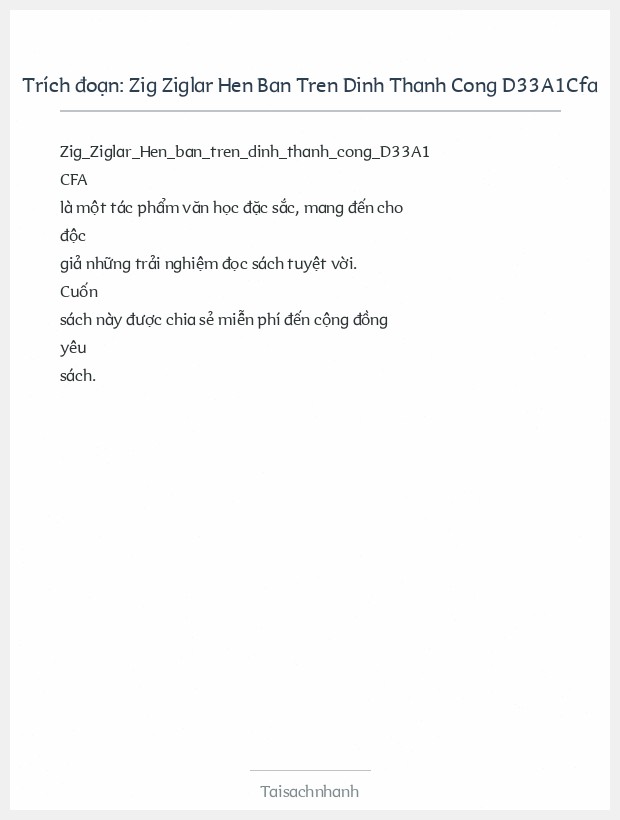 Trích đoạn: Zig Ziglar Hen Ban Tren Dinh Thanh Cong D33A1Cfa

Zig_Ziglar_Hen_ban_tren_dinh_thanh_cong_D33A1 CFA là một tác phẩm văn học đặc sắc, mang đến cho độc giả những trải nghiệm đọc sách tuyệt vời. Cuốn sách này được chia sẻ miễn phí đến cộng đồng yêu sách.

Taisachnhanh